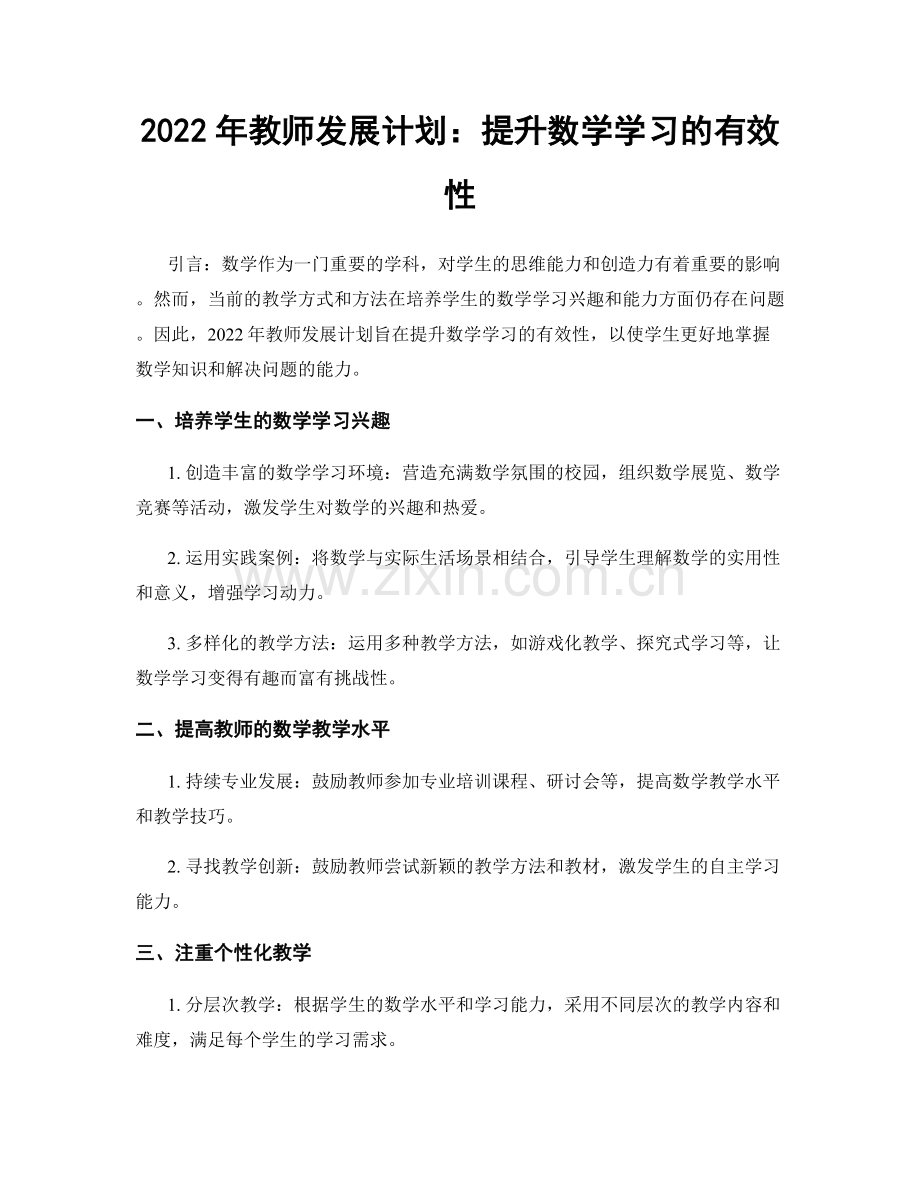 2022年教师发展计划：提升数学学习的有效性

引言：数学作为一门重要的学科，对学生的思维能力和创造力有着重要的影响。然而，当前的教学方式和方法在培养学生的数学学习兴趣和能力方面仍存在问题。因此，2022年教师发展计划旨在提升数学学习的有效性，以使学生更好地掌握数学知识和解决问题的能力。

一、培养学生的数学学习兴趣

1.创造丰富的数学学习环境：营造充满数学氛围的校园，组织数学展览、数学竞赛等活动，激发学生对数学的兴趣和热爱。

2.运用实践案例：将数学与实际生活场景相结合，引导学生理解数学的实用性和意义，增强学习动力。

3.多样化的教学方法：运用多种教学方法，如游戏化教学、探究式学习等，让数学学习变得有趣而富有挑战性。

二、提高教师的数学教学水平

1.持续专业发展：鼓励教师参加专业培训课程、研讨会等，提高数学教学水平和教学技巧。

2.寻找教学创新：鼓励教师尝试新颖的教学方法和教材，激发学生的自主学习能力。

三、注重个性化教学

1.分层次教学：根据学生的数学水平和学习能力，采用不同层次的教学内容和难度，满足每个学生的学习需求。

www.zixin.com.cn